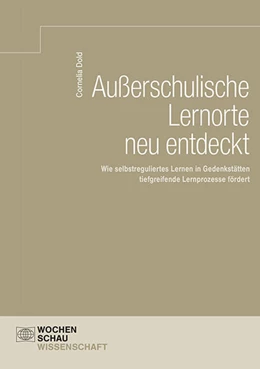 Cornelia Dold

Außerschulische Lernorte neu entdeckt

Wie selbstreguliertes Lernen in Gedenkstätten tiefgreifende Lernprozesse fördert

WOCHEN SCHAU WISSENSCHAFT